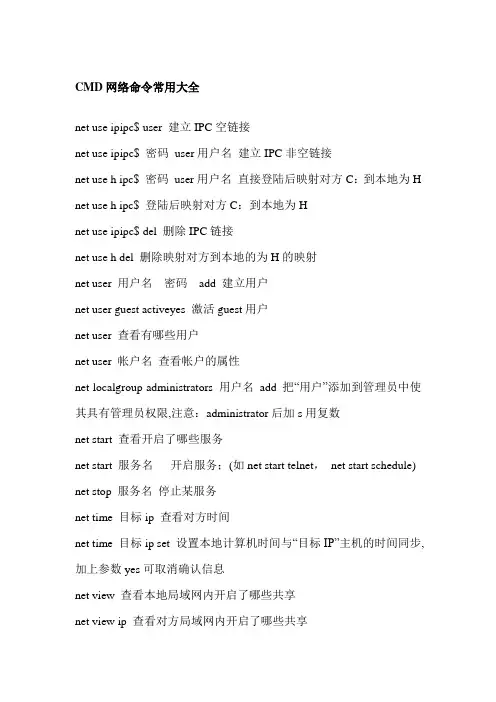 CMD 网络命令常用大全

net use ipipc$ user 建立 IPC 空链接

net use ipipc$ 密码 user 用户名 建立 IPC 非空链接

net use h ipc$ 密码 user 用户名 直接登陆后映射对方 C：到本地为 H

net use h ipc$ 登陆后映射对方 C：到本地为 H

net use ipipc$ del 删除 IPC 链接

net use h del 删除映射对方到本地的为 H 的映射

net user 用户名 密码 add 建立用户

net user guest activeyes 激活 guest 用户

net user 查看有哪些用户

net user 帐户名 查看帐户的属性

net localgroup administrators 用户名 add 把“用户”添加到管理员中使其具有管理员权限,注意：administrator 后加 s 用复数

net start 查看开启了哪些服务

net start 服务名 开启服务；(如 net start telnet， net start schedule)

net stop 服务名 停止某服务

net time 目标 ip 查看对方时间

net time 目标 ip set 设置本地计算机时间与“目标 IP”主机的时间同步,加上参数 yes 可取消确认信息

net view 查看本地局域网内开启了哪些共享

net view ip 查看对方局域网内开启了哪些共享